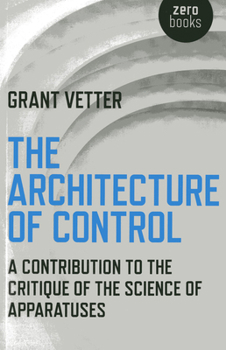 zero books

GRANT VETTER

THE ARCHITECTURE OF CONTROL

A CONTRIBUTION TO THE CRITIQUE OF THE SCIENCE OF APPARATUSES